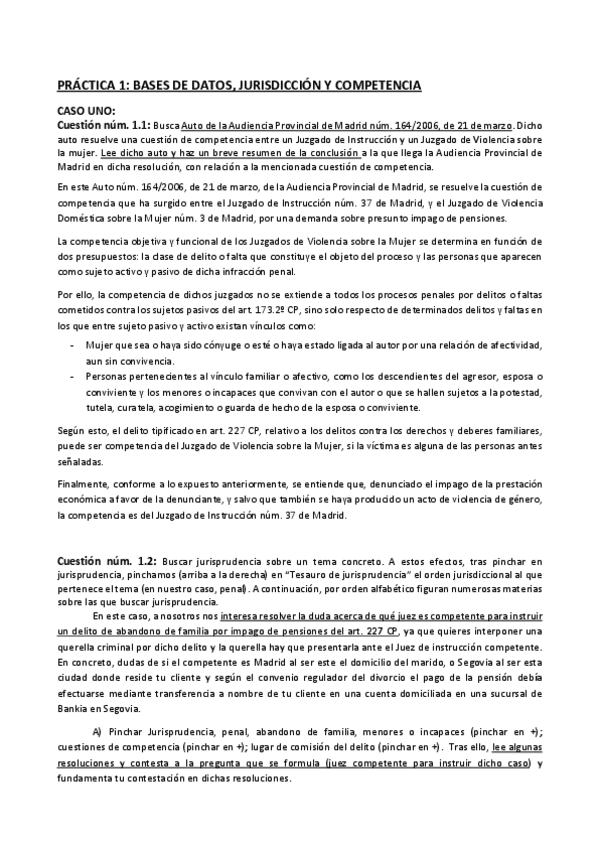 PRÁCTICA 1: BASES DE DATOS, JURISDICCIÓN Y COMPETENCIA

CASO UNO:

Cuestión núm. 1.1: Busca Auto de la Audiencia Provincial de Madrid núm. 164/2006, de 21 de marzo. Dicho auto resuelve una cuestión de competencia entre un Juzgado de Instrucción y un Juzgado de Violencia sobre la mujer. Lee dicho auto y haz un breve resumen de la conclusión a la que llega la Audiencia Provincial de Madrid en dicha resolución, con relación a la mencionada cuestión de competencia.

En este Auto núm. 164/2006, de 21 de marzo, de la Audiencia Provincial de Madrid, se resuelve la cuestión de competencia que ha surgido entre el Juzgado de Instrucción núm. 37 de Madrid, y el Juzgado de Violencia Doméstica sobre la Mujer núm. 3 de Madrid, por una demanda sobre presunto impago de pensiones.

La competencia objetiva y funcional de los Juzgados de Violencia sobre la Mujer se determina en función de dos presupuestos: la clase de delito o falta que constituye el objeto del proceso y las personas que aparecen como sujeto activo y pasivo de dicha infracción penal.

Por ello, la competencia de dichos juzgados no se extiende a todos los procesos penales por delitos o faltas cometidos contra los sujetos pasivos del art. 173.2º CP, sino solo respecto de determinados delitos y faltas en los que entre sujeto pasivo y activo existan vínculos como:

- Mujer que sea o haya sido cónyuge o esté o haya estado ligada al autor por una relación de afectividad, aun sin convivencia.
- Personas pertenecientes al vínculo familiar o afectivo, como los descendientes del agresor, esposa o conviviente y los menores o incapaces que convivan con el autor o que se hallen sujetos a la potestad, tutela, curatela, acogimiento o guarda de hecho de la esposa o conviviente.

Según esto, el delito tipificado en art. 227 CP, relativo a los delitos contra los derechos y deberes familiares, puede ser competencia del Juzgado de Violencia sobre la Mujer, si la víctima es alguna de las personas antes señaladas.

Finalmente, conforme a lo expuesto anteriormente, se entiende que, denunciado el impago de la prestación económica a favor de la denunciante, y salvo que también se haya producido un acto de violencia de género, la competencia es del Juzgado de Instrucción núm. 37 de Madrid.

Cuestión núm. 1.2: Buscar jurisprudencia sobre un tema concreto. A estos efectos, tras pinchar en jurisprudencia, pinchamos (arriba a la derecha) en "Tesauro de jurisprudencia" el orden jurisdiccional al que pertenece el tema (en nuestro caso, penal). A continuación, por orden alfabético figuran numerosas materias sobre las que buscar jurisprudencia.

En este caso, a nosotros nos interesa resolver la duda acerca de qué juez es competente para instruir un delito de abandono de familia por impago de pensiones del art. 227 CP, ya que quieres interponer una querella criminal por dicho delito y la querella hay que presentarla ante el Juez de instrucción competente. En concreto, dudas de si el competente es Madrid al ser este el domicilio del marido, o Segovia al ser esta ciudad donde reside tu cliente y según el convenio regulador del divorcio el pago de la pensión debía efectuarse mediante transferencia a nombre de tu cliente en una cuenta domiciliada en una sucursal de Bankia en Segovia.

A) Pinchar Jurisprudencia, penal, abandono de familia, menores o incapaces (pinchar en +); cuestiones de competencia (pinchar en +); lugar de comisión del delito (pinchar en +). Tras ello, lee algunas resoluciones y contesta a la pregunta que se formula (juez competente para instruir dicho caso) y fundamenta tu contestación en dichas resoluciones.